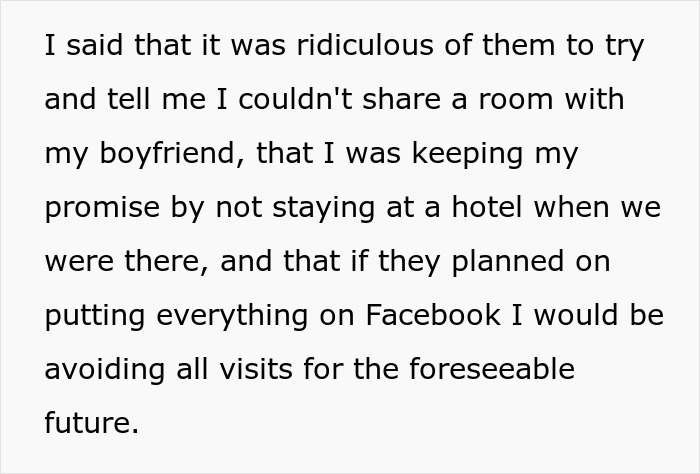 I said that it was ridiculous of them to try and tell me I couldn't share a room with my boyfriend, that I was keeping my promise by not staying at a hotel when we were there, and that if they planned on putting everything on Facebook I would be avoiding all visits for the foreseeable future.